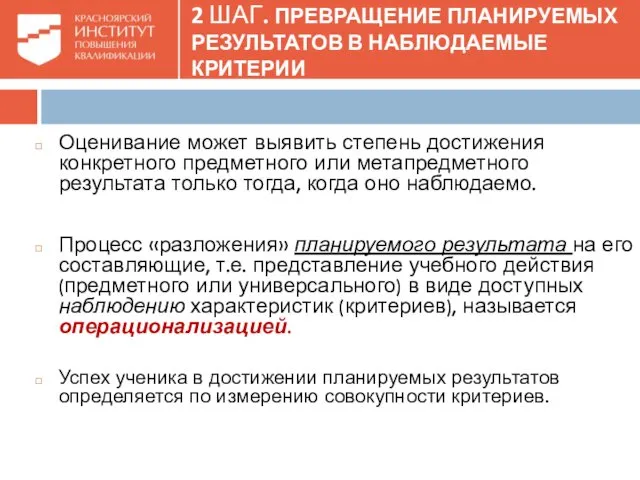 КРАСНОЯРСКИЙ ИНСТИТУТ ПОВЫШЕНИЯ КВАЛИФИКАЦИИ

2 ШАГ. ПРЕВРАЩЕНИЕ ПЛАНИРУЕМЫХ РЕЗУЛЬТАТОВ В НАБЛЮДАЕМЫЕ КРИТЕРИИ

Оценивание может выявить степень достижения конкретного предметного или метапредметного результата только тогда, когда оно наблюдаемо.

Процесс «разложения» планируемого результата на его составляющие, т.е. представление учебного действия (предметного или универсального) в виде доступных наблюдению характеристик (критериев), называется операционализацией.

Успех ученика в достижении планируемых результатов определяется по измерению совокупности критериев.